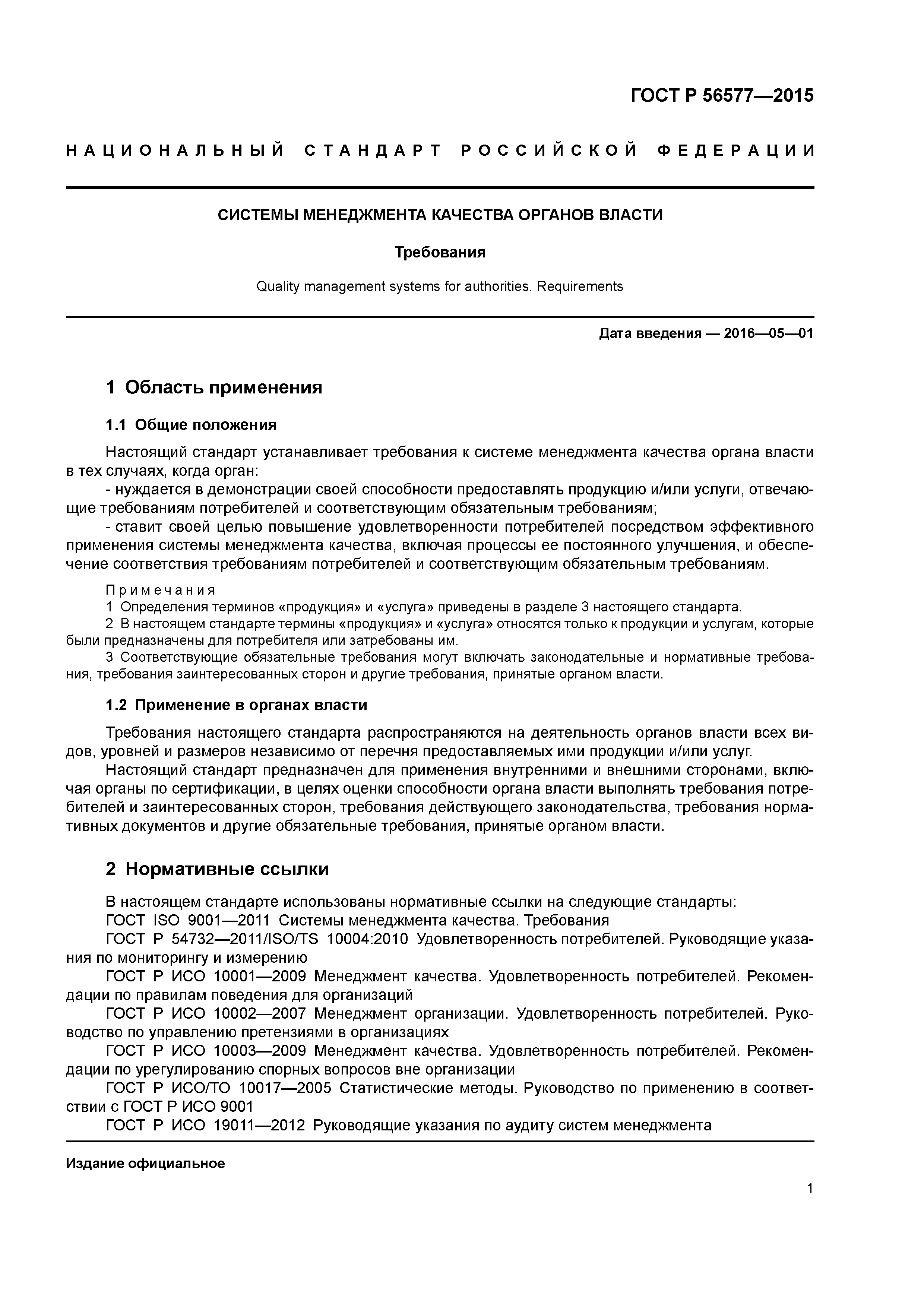 ГОСТ Р 56577—2015

НАЦИОНАЛЬНЫЙ СТАНДАРТ РОССИЙСКОЙ ФЕДЕРАЦИИ

СИСТЕМЫ МЕНЕДЖМЕНТА КАЧЕСТВА ОРГАНОВ ВЛАСТИ

Требования

Quality management systems for authorities. Requirements

Дата введения — 2016—05—01

1 Область применения

1.1 Общие положения

Настоящий стандарт устанавливает требования к системе менеджмента качества органа власти в тех случаях, когда орган:

- нуждается в демонстрации своей способности предоставлять продукцию и/или услуги, отвечающие требованиям потребителей и соответствующим обязательным требованиям;

- ставит своей целью повышение удовлетворенности потребителей посредством эффективного применения системы менеджмента качества, включая процессы ее постоянного улучшения, и обеспечение соответствия требованиям потребителей и соответствующим обязательным требованиям.

Примечания

1 Определения терминов «продукция» и «услуга» приведены в разделе 3 настоящего стандарта.

2 В настоящем стандарте термины «продукция» и «услуга» относятся только к продукции и услугам, которые были предназначены для потребителя или затребованы им.

3 Соответствующие обязательные требования могут включать законодательные и нормативные требования, требования заинтересованных сторон и другие требования, принятые органом власти.

1.2 Применение в органах власти

Требования настоящего стандарта распространяются на деятельность органов власти всех видов, уровней и размеров независимо от перечня предоставляемых ими продукции и/или услуг.

Настоящий стандарт предназначен для применения внутренними и внешними сторонами, включая органы по сертификации, в целях оценки способности органа власти выполнять требования потребителей и заинтересованных сторон, требования действующего законодательства, требования нормативных документов и другие обязательные требования, принятые органом власти.

2 Нормативные ссылки

В настоящем стандарте использованы нормативные ссылки на следующие стандарты:

ГОСТ ISO 9001—2011 Системы менеджмента качества. Требования

ГОСТ Р 54732—2011/ISO/TS 10004:2010 Удовлетворенность потребителей. Руководящие указания по мониторингу и измерению

ГОСТ Р ИСО 10001—2009 Менеджмент качества. Удовлетворенность потребителей. Рекомендации по правилам поведения для организаций

ГОСТ Р ИСО 10002—2007 Менеджмент организации. Удовлетворенность потребителей. Руководство по управлению претензиями в организациях

ГОСТ Р ИСО 10003—2009 Менеджмент качества. Удовлетворенность потребителей. Рекомендации по урегулированию спорных вопросов вне организации

ГОСТ Р ИСО/ТО 10017—2005 Статистические методы. Руководство по применению в соответствии с ГОСТ Р ИСО 9001

ГОСТ Р ИСО 19011—2012 Руководящие указания по аудиту систем менеджмента

Издание официальное

1